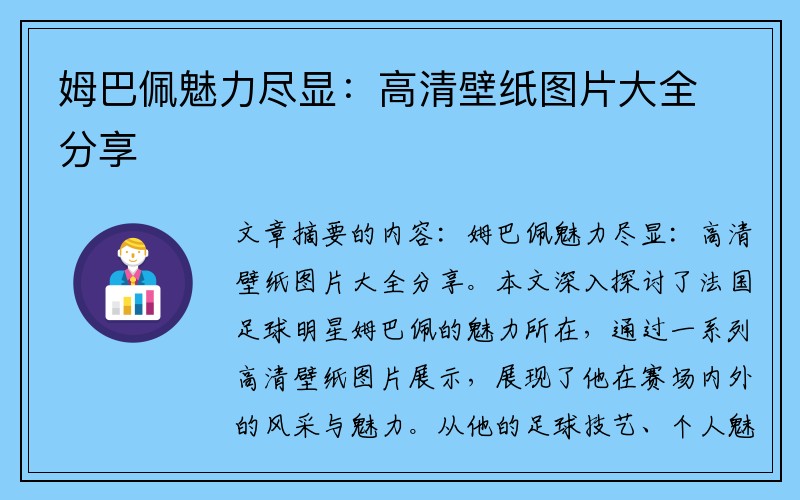 姆巴佩魅力尽显：高清壁纸图片大全分享

文章摘要的内容：姆巴佩魅力尽显：高清壁纸图片大全分享。本文深入探讨了法国足球明星姆巴佩的魅力所在，通过一系列高清壁纸图片展示，展现了他在赛场内外的风采与魅力。从他的足球技艺、个人魅